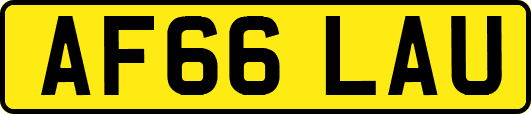 AF66 LAU